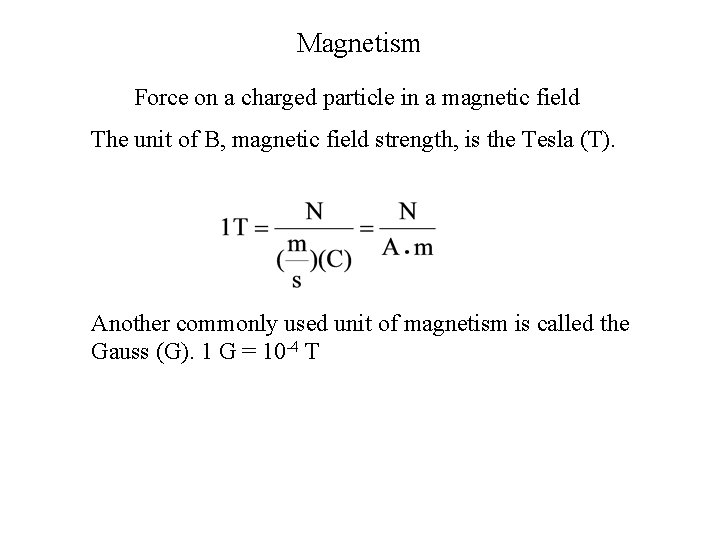 Magnetism

Force on a charged particle in a magnetic field

The unit of B, magnetic field strength, is the Tesla (T).

$1T = \frac{N}{(\frac{m}{s})(C)} = \frac{N}{A \cdot m}$

Another commonly used unit of magnetism is called the Gauss (G). 1 G = $10^{-4}$ T